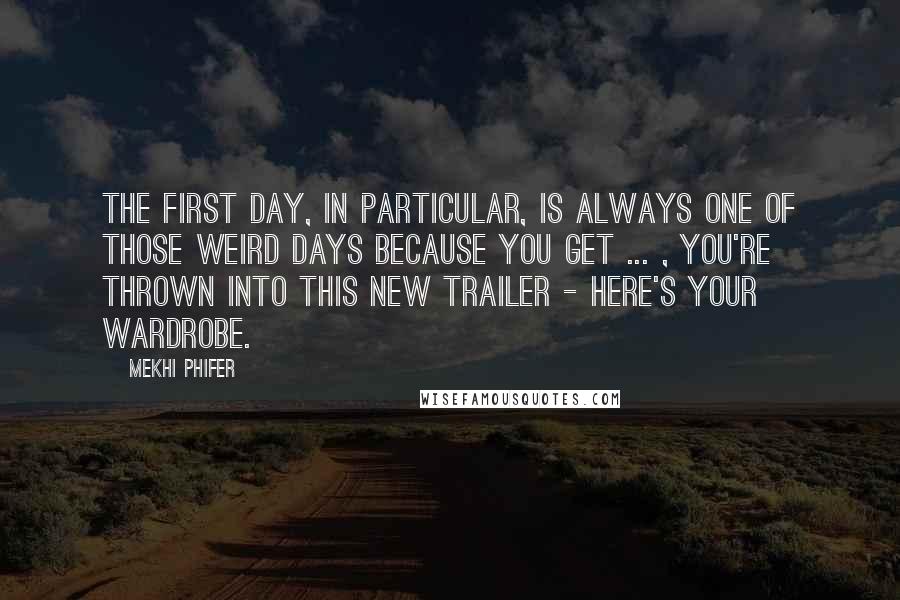 THE FIRST DAY, IN PARTICULAR, IS ALWAYS ONE OF THOSE WEIRD DAYS BECAUSE YOU GET ... , YOU'RE THROWN INTO THIS NEW TRAILER - HERE'S YOUR WARDROBE.

MEKHI PHIFER

WISEFAMOUSQUOTES.COM